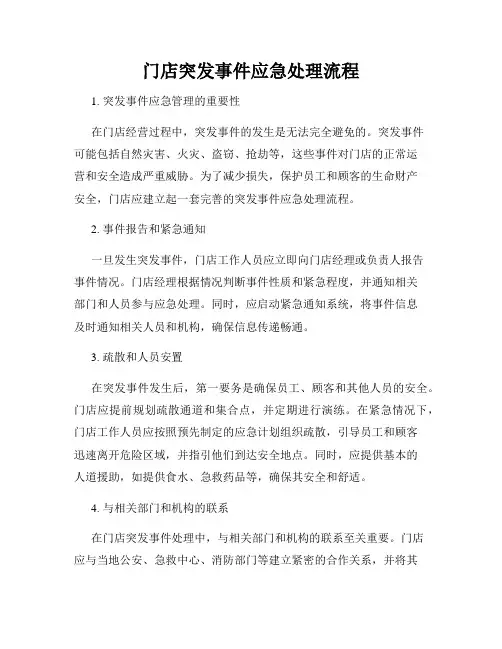 门店突发事件应急处理流程

1. 突发事件应急管理的重要性

在门店经营过程中，突发事件的发生是无法完全避免的。突发事件可能包括自然灾害、火灾、盗窃、抢劫等，这些事件对门店的正常运营和安全造成严重威胁。为了减少损失，保护员工和顾客的生命财产安全，门店应建立起一套完善的突发事件应急处理流程。

2. 事件报告和紧急通知

一旦发生突发事件，门店工作人员应立即向门店经理或负责人报告事件情况。门店经理根据情况判断事件性质和紧急程度，并通知相关部门和人员参与应急处理。同时，应启动紧急通知系统，将事件信息及时通知相关人员和机构，确保信息传递畅通。

3. 疏散和人员安置

在突发事件发生后，第一要务是确保员工、顾客和其他人员的安全。门店应提前规划疏散通道和集合点，并定期进行演练。在紧急情况下，门店工作人员应按照预先制定的应急计划组织疏散，引导员工和顾客迅速离开危险区域，并指引他们到达安全地点。同时，应提供基本的人道援助，如提供食水、急救药品等，确保其安全和舒适。

4. 与相关部门和机构的联系

在门店突发事件处理中，与相关部门和机构的联系至关重要。门店应与当地公安、急救中心、消防部门等建立紧密的合作关系，并将其